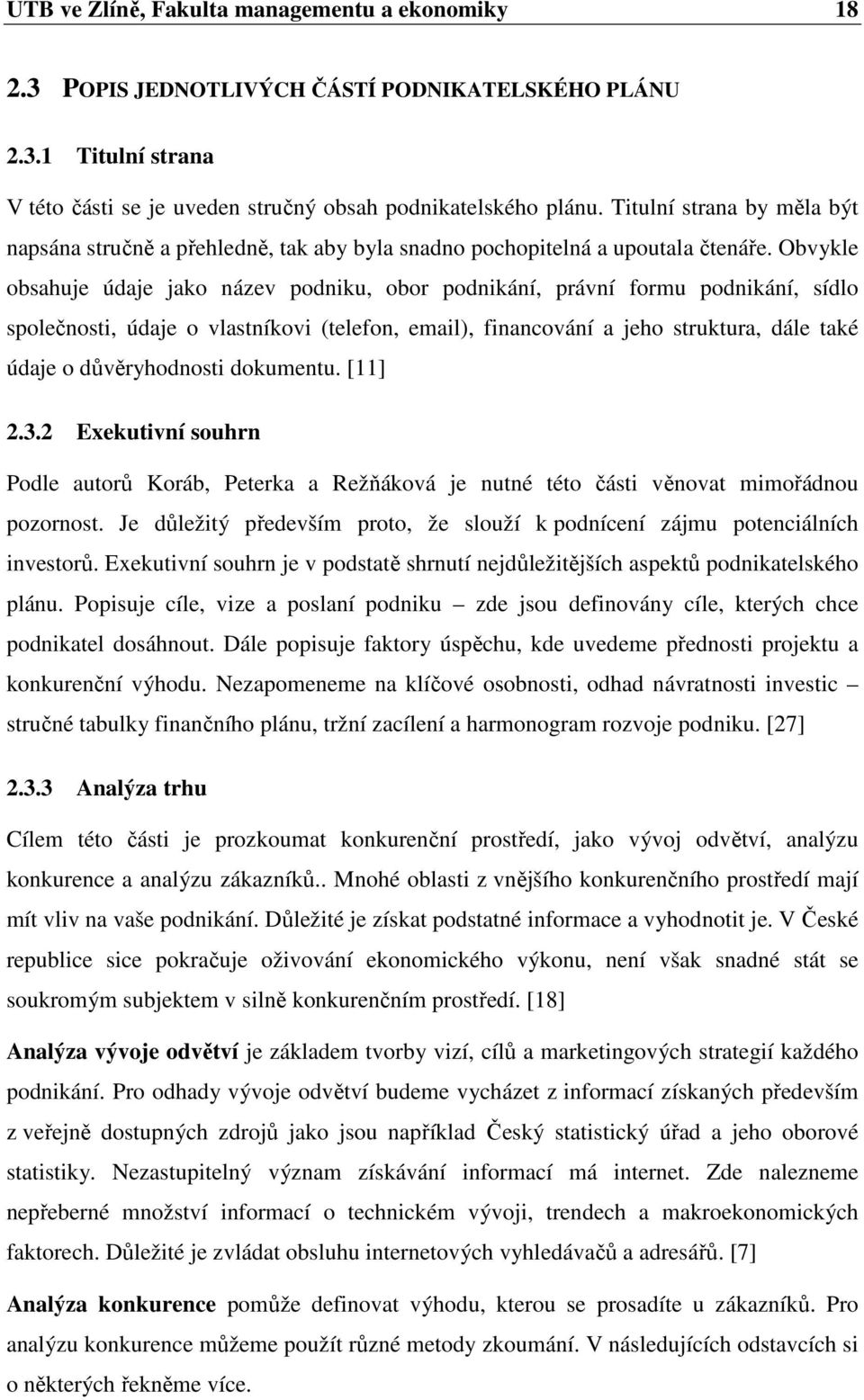 UTB ve Zlíně, Fakulta managementu a ekonomiky 18

2.3 POPIS JEDNOTLIVÝCH ČÁSTÍ PODNIKATELSKÉHO PLÁNU

2.3.1 Titulní strana

V této části se je uveden stručný obsah podnikatelského plánu. Titulní strana by měla být napsána stručně a přehledně, tak aby byla snadno pochopitelná a upoutala čtenáře. Obvykle obsahuje údaje jako název podniku, obor podnikání, právní formu podnikání, sídlo společnosti, údaje o vlastníkovi (telefon, email), financování a jeho struktura, dále také údaje o důvěryhodnosti dokumentu. [11]

2.3.2 Exekutivní souhrn

Podle autorů Koráb, Peterka a Režňáková je nutné této části věnovat mimořádnou pozornost. Je důležitý především proto, že slouží k podnícení zájmu potenciálních investorů. Exekutivní souhrn je v podstatě shrnutí nejdůležitějších aspektů podnikatelského plánu. Popisuje cíle, vize a poslaní podniku – zde jsou definovány cíle, kterých chce podnikatel dosáhnout. Dále popisuje faktory úspěchu, kde uvedeme přednosti projektu a konkurenční výhodu. Nezapomeneme na klíčové osobnosti, odhad návratnosti investic – stručné tabulky finančního plánu, tržní zacílení a harmonogram rozvoje podniku. [27]

2.3.3 Analýza trhu

Cílem této části je prozkoumat konkurenční prostředí, jako vývoj odvětví, analýzu konkurence a analýzu zákazníků.. Mnohé oblasti z vnějšího konkurenčního prostředí mají mít vliv na vaše podnikání. Důležité je získat podstatné informace a vyhodnotit je. V České republice sice pokračuje oživování ekonomického výkonu, není však snadné stát se soukromým subjektem v silně konkurenčním prostředí. [18]

Analýza vývoje odvětví je základem tvorby vizí, cílů a marketingových strategií každého podnikání. Pro odhady vývoje odvětví budeme vycházet z informací získaných především z veřejně dostupných zdrojů jako jsou například Český statistický úřad a jeho oborové statistiky. Nezastupitelný význam získávání informací má internet. Zde nalezneme nepřeberné množství informací o technickém vývoji, trendech a makroekonomických faktorech. Důležité je zvládat obsluhu internetových vyhledávačů a adresářů. [7]

Analýza konkurence pomůže definovat výhodu, kterou se prosadíte u zákazníků. Pro analýzu konkurence můžeme použít různé metody zkoumání. V následujících odstavcích si o některých řekněme více.